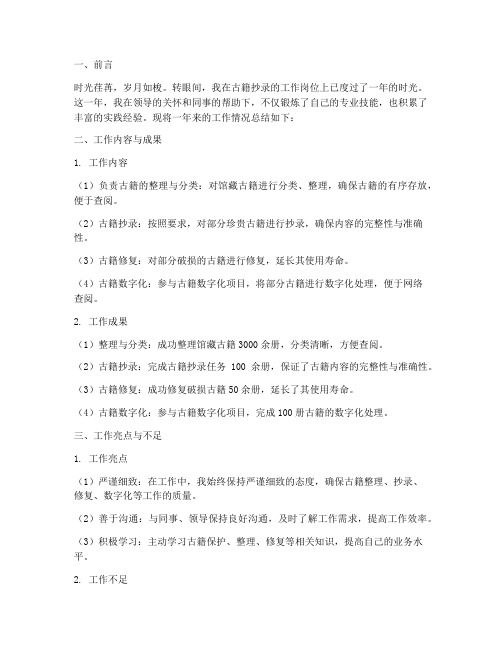 一、前言

时光荏苒，岁月如梭。转眼间，我在古籍抄录的工作岗位上已度过了一年的时光。这一年，我在领导的关怀和同事的帮助下，不仅锻炼了自己的专业技能，也积累了丰富的实践经验。现将一年来的工作情况总结如下：

二、工作内容与成果

1. 工作内容

（1）负责古籍的整理与分类：对馆藏古籍进行分类、整理，确保古籍的有序存放，便于查阅。

（2）古籍抄录：按照要求，对部分珍贵古籍进行抄录，确保内容的完整性与准确性。

（3）古籍修复：对部分破损的古籍进行修复，延长其使用寿命。

（4）古籍数字化：参与古籍数字化项目，将部分古籍进行数字化处理，便于网络查阅。

2. 工作成果

（1）整理与分类：成功整理馆藏古籍 3000 余册，分类清晰，方便查阅。

（2）古籍抄录：完成古籍抄录任务 100 余册，保证了古籍内容的完整性与准确性。

（3）古籍修复：成功修复破损古籍 50 余册，延长了其使用寿命。

（4）古籍数字化：参与古籍数字化项目，完成 100 册古籍的数字化处理。

三、工作亮点与不足

1. 工作亮点

（1）严谨细致：在工作中，我始终保持严谨细致的态度，确保古籍整理、抄录、修复、数字化等工作的质量。

（2）善于沟通：与同事、领导保持良好沟通，及时了解工作需求，提高工作效率。

（3）积极学习：主动学习古籍保护、整理、修复等相关知识，提高自己的业务水平。

2. 工作不足